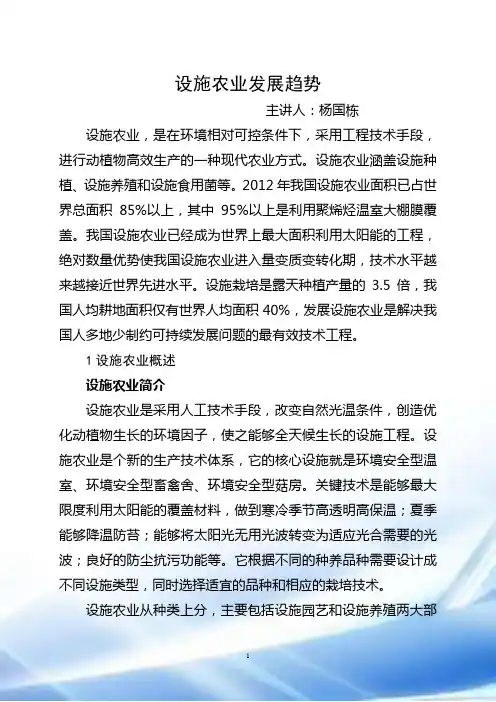 设施农业发展趋势

主讲人：杨国栋

设施农业，是在环境相对可控条件下，采用工程技术手段，进行动植物高效生产的一种现代农业方式。设施农业涵盖设施种植、设施养殖和设施食用菌等。2012 年我国设施农业面积已占世界总面积 85%以上，其中 95%以上是利用聚烯烃温室大棚膜覆盖。我国设施农业已经成为世界上最大面积利用太阳能的工程，绝对数量优势使我国设施农业进入量变质变转化期，技术水平越来越接近世界先进水平。设施栽培是露天种植产量的 3.5 倍，我国人均耕地面积仅有世界人均面积 40%，发展设施农业是解决我国人多地少制约可持续发展问题的最有效技术工程。

1 设施农业概述

设施农业简介

设施农业是采用人工技术手段，改变自然光温条件，创造优化动植物生长的环境因子，使之能够全天候生长的设施工程。设施农业是个新的生产技术体系，它的核心设施就是环境安全型温室、环境安全型畜禽舍、环境安全型菇房。关键技术是能够最大限度利用太阳能的覆盖材料，做到寒冷季节高透明高保温；夏季能够降温防苔；能够将太阳光无用光波转变为适应光合需要的光波；良好的防尘抗污功能等。它根据不同的种养品种需要设计成不同设施类型，同时选择适宜的品种和相应的栽培技术。

设施农业从种类上分，主要包括设施园艺和设施养殖两大部

1